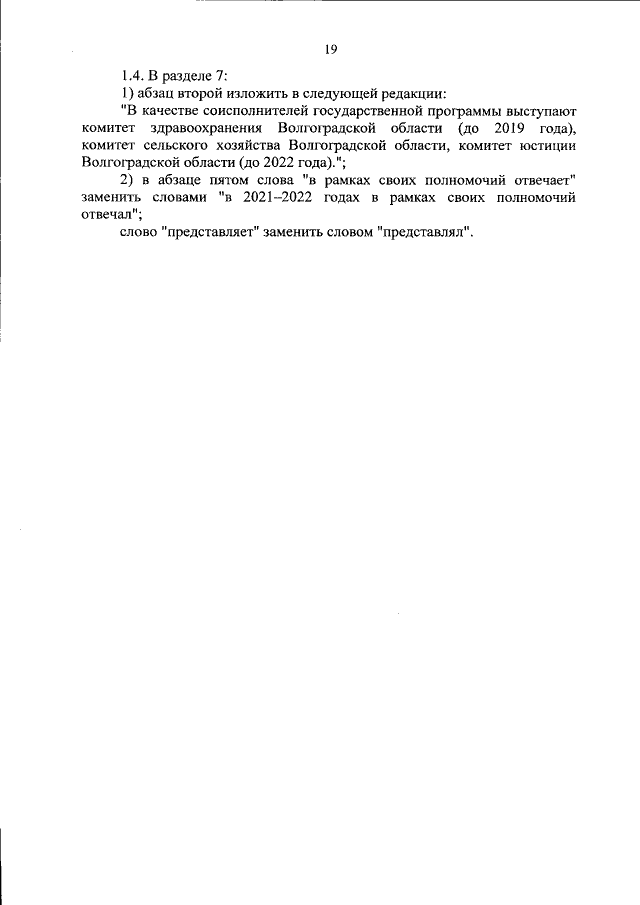 19

1.4. В разделе 7:

1) абзац второй изложить в следующей редакции:

"В качестве соисполнителей государственной программы выступают комитет здравоохранения Волгоградской области (до 2019 года), комитет сельского хозяйства Волгоградской области, комитет юстиции Волгоградской области (до 2022 года).";

2) в абзаце пятом слова "в рамках своих полномочий отвечает" заменить словами "в 2021–2022 годах в рамках своих полномочий отвечал";

слово "представляет" заменить словом "представлял".